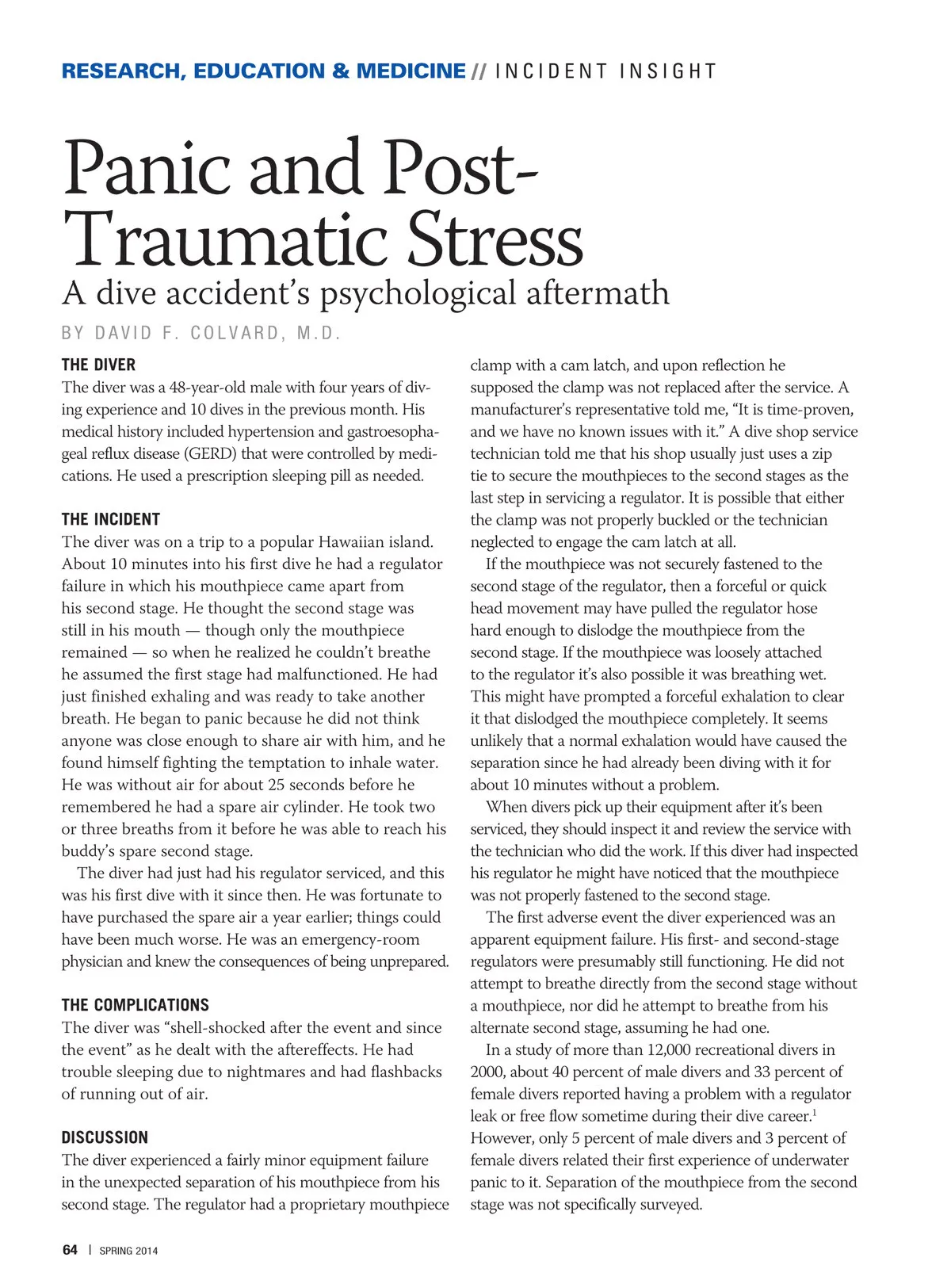 RESEARCH, EDUCATION & MEDICINE // INCIDENT INSIGHT

Panic and Post-Traumatic Stress

A dive accident's psychological aftermath

BY DAVID F. COLVARD, M.D.

THE DIVER

The diver was a 48-year-old male with four years of diving experience and 10 dives in the previous month. His medical history included hypertension and gastroesophageal reflux disease (GERD) that were controlled by medications. He used a prescription sleeping pill as needed.

THE INCIDENT

The diver was on a trip to a popular Hawaiian island. About 10 minutes into his first dive he had a regulator failure in which his mouthpiece came apart from his second stage. He thought the second stage was still in his mouth — though only the mouthpiece remained — so when he realized he couldn't breathe he assumed the first stage had malfunctioned. He had just finished exhaling and was ready to take another breath. He began to panic because he did not think anyone was close enough to share air with him, and he found himself fighting the temptation to inhale water. He was without air for about 25 seconds before he remembered he had a spare air cylinder. He took two or three breaths from it before he was able to reach his buddy's spare second stage.

The diver had just had his regulator serviced, and this was his first dive with it since then. He was fortunate to have purchased the spare air a year earlier; things could have been much worse. He was an emergency-room physician and knew the consequences of being unprepared.

THE COMPLICATIONS

The diver was "shell-shocked after the event and since the event" as he dealt with the aftereffects. He had trouble sleeping due to nightmares and had flashbacks of running out of air.

DISCUSSION

The diver experienced a fairly minor equipment failure in the unexpected separation of his mouthpiece from his second stage. The regulator had a proprietary mouthpiece clamp with a cam latch, and upon reflection he supposed the clamp was not replaced after the service. A manufacturer's representative told me, "It is time-proven, and we have no known issues with it." A dive shop service technician told me that his shop usually just uses a zip tie to secure the mouthpieces to the second stages as the last step in servicing a regulator. It is possible that either the clamp was not properly buckled or the technician neglected to engage the cam latch at all.

If the mouthpiece was not securely fastened to the second stage of the regulator, then a forceful or quick head movement may have pulled the regulator hose hard enough to dislodge the mouthpiece from the second stage. If the mouthpiece was loosely attached to the regulator it's also possible it was breathing wet. This might have prompted a forceful exhalation to clear it that dislodged the mouthpiece completely. It seems unlikely that a normal exhalation would have caused the separation since he had already been diving with it for about 10 minutes without a problem.

When divers pick up their equipment after it's been serviced, they should inspect it and review the service with the technician who did the work. If this diver had inspected his regulator he might have noticed that the mouthpiece was not properly fastened to the second stage.

The first adverse event the diver experienced was an apparent equipment failure. His first- and second-stage regulators were presumably still functioning. He did not attempt to breathe directly from the second stage without a mouthpiece, nor did he attempt to breathe from his alternate second stage, assuming he had one.

In a study of more than 12,000 recreational divers in 2000, about 40 percent of male divers and 33 percent of female divers reported having a problem with a regulator leak or free flow sometime during their dive career.$^1$ However, only 5 percent of male divers and 3 percent of female divers related their first experience of underwater panic to it. Separation of the mouthpiece from the second stage was not specifically surveyed.

64 | SPRING 2014